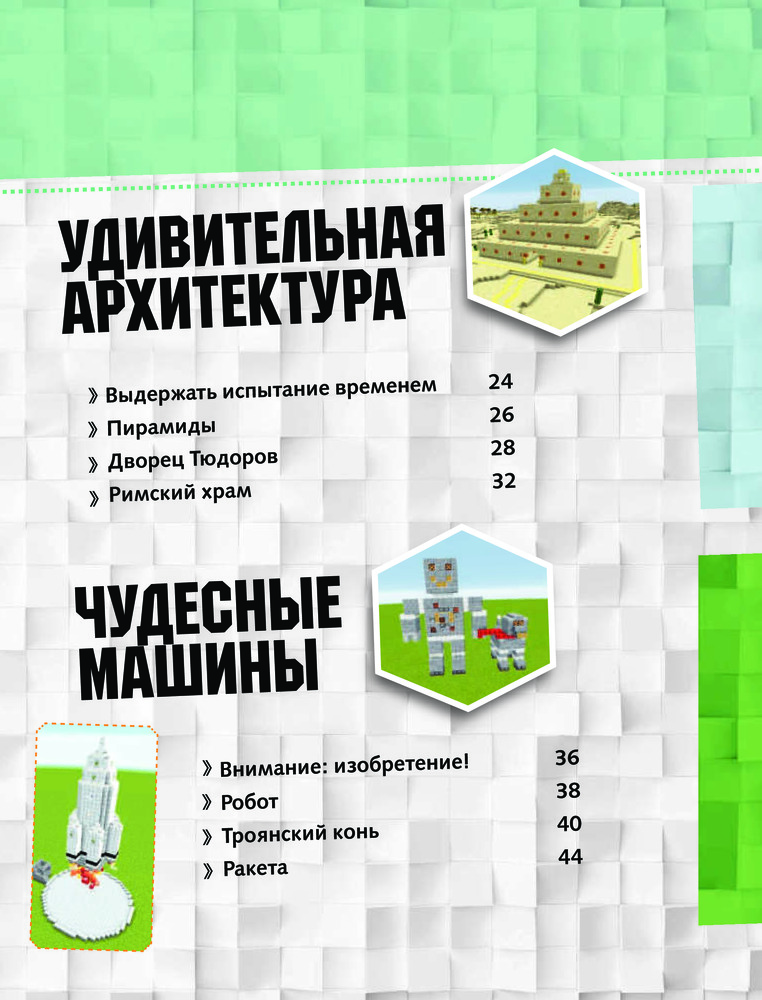 УДИВИТЕЛЬНАЯ АРХИТЕКТУРА

» Выдержать испытание временем 24
» Пирамиды 26
» Дворец Тюдоров 28
» Римский храм 32

ЧУДЕСНЫЕ МАШИНЫ

» Внимание: изобретение! 36
» Робот 38
» Троянский конь 40
» Ракета 44